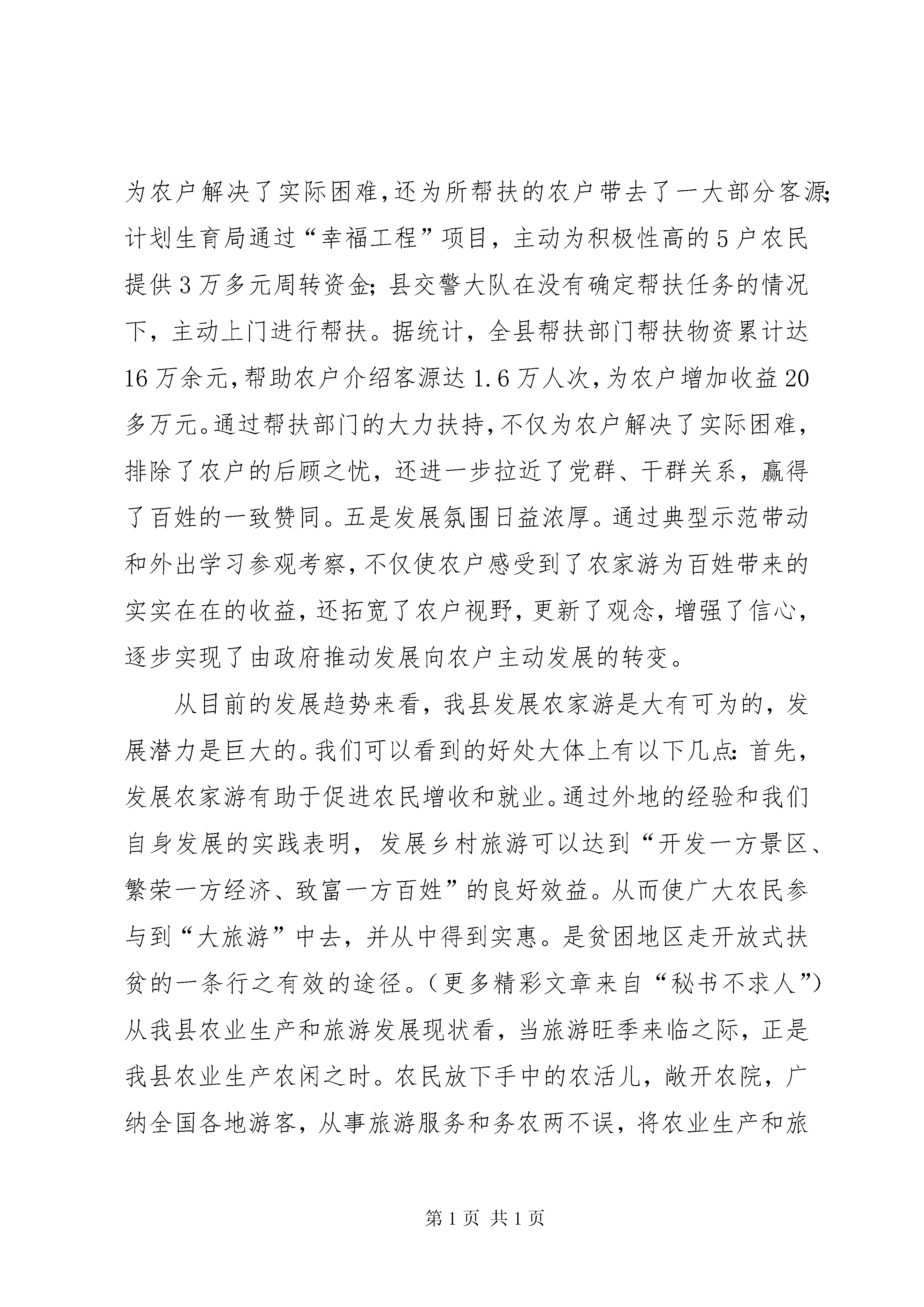 为农户解决了实际困难,还为所帮扶的农户带去了一大部分客源;计划生育局通过“幸福工程”项目，主动为积极性高的5户农民提供3万多元周转资金;县交警大队在没有确定帮扶任务的情况下，主动上门进行帮扶。据统计，全县帮扶部门帮扶物资累计达16万余元,帮助农户介绍客源达1.6万人次,为农户增加收益20多万元。通过帮扶部门的大力扶持,不仅为农户解决了实际困难,排除了农户的后顾之忧，还进一步拉近了党群、干群关系，赢得了百姓的一致赞同。五是发展氛围日益浓厚。通过典型示范带动和外出学习参观考察,不仅使农户感受到了农家游为百姓带来的实实在在的收益,还拓宽了农户视野,更新了观念,增强了信心,逐步实现了由政府推动发展向农户主动发展的转变。

从目前的发展趋势来看，我县发展农家游是大有可为的，发展潜力是巨大的。我们可以看到的好处大体上有以下几点:首先,发展农家游有助于促进农民增收和就业。通过外地的经验和我们自身发展的实践表明，发展乡村旅游可以达到“开发一方景区、繁荣一方经济、致富一方百姓”的良好效益。从而使广大农民参与到“大旅游”中去，并从中得到实惠。是贫困地区走开放式扶贫的一条行之有效的途径。(更多精彩文章来自“秘书不求人”)从我县农业生产和旅游发展现状看，当旅游旺季来临之际，正是我县农业生产农闲之时。农民放下手中的农活儿，敞开农院，广纳全国各地游客，从事旅游服务和务农两不误，将农业生产和旅

第1页 共1页